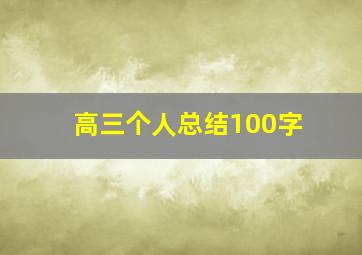 高三个人总结100字